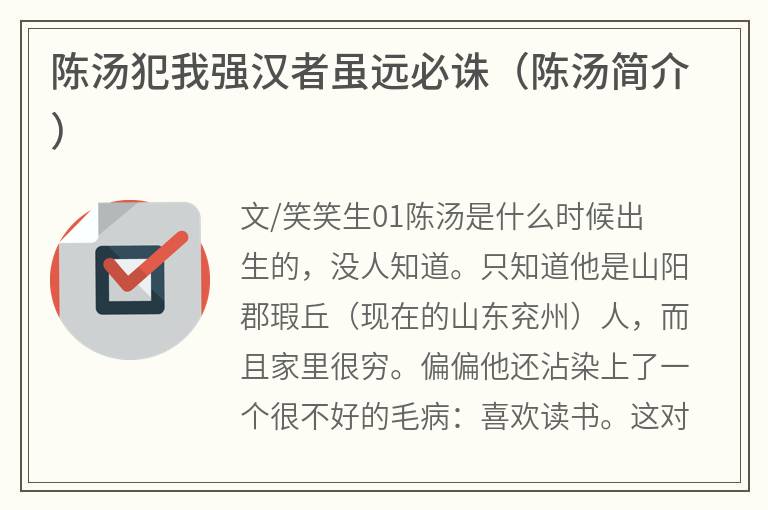 陈汤犯我强汉者虽远必诛（陈汤简介）

文/笑笑生01陈汤是什么时候出生的，没人知道。只知道他是山阳郡瑕丘（现在的山东兖州）人，而且家里很穷。偏偏他还沾染上了一个很不好的毛病：喜欢读书。这对